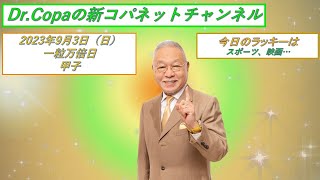 Dr.Copaの新コパネットチャンネル

2023年9月3日（日）
一粒万倍日
甲子

今日のラッキーは
スポーツ、映画…